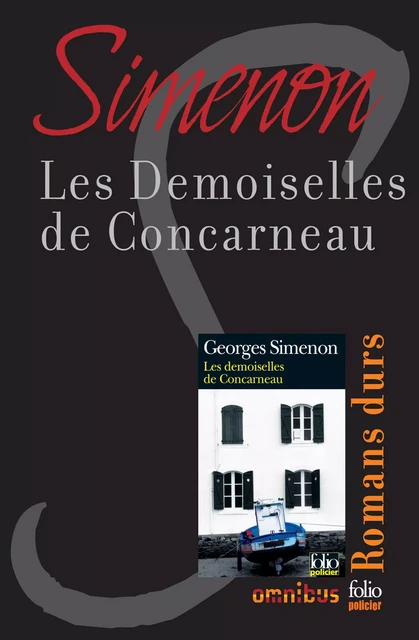 Simenon

Les Demoiselles de Concarneau

Georges Simenon
Les demoiselles de Concarneau

folio policier

Romans durs

omnibus

folio policier